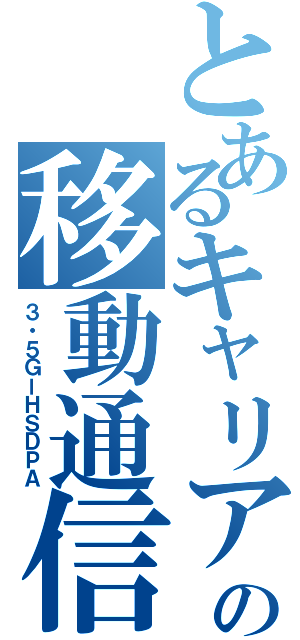 とあるキャリアの移動通信
3・5G－HSDPA